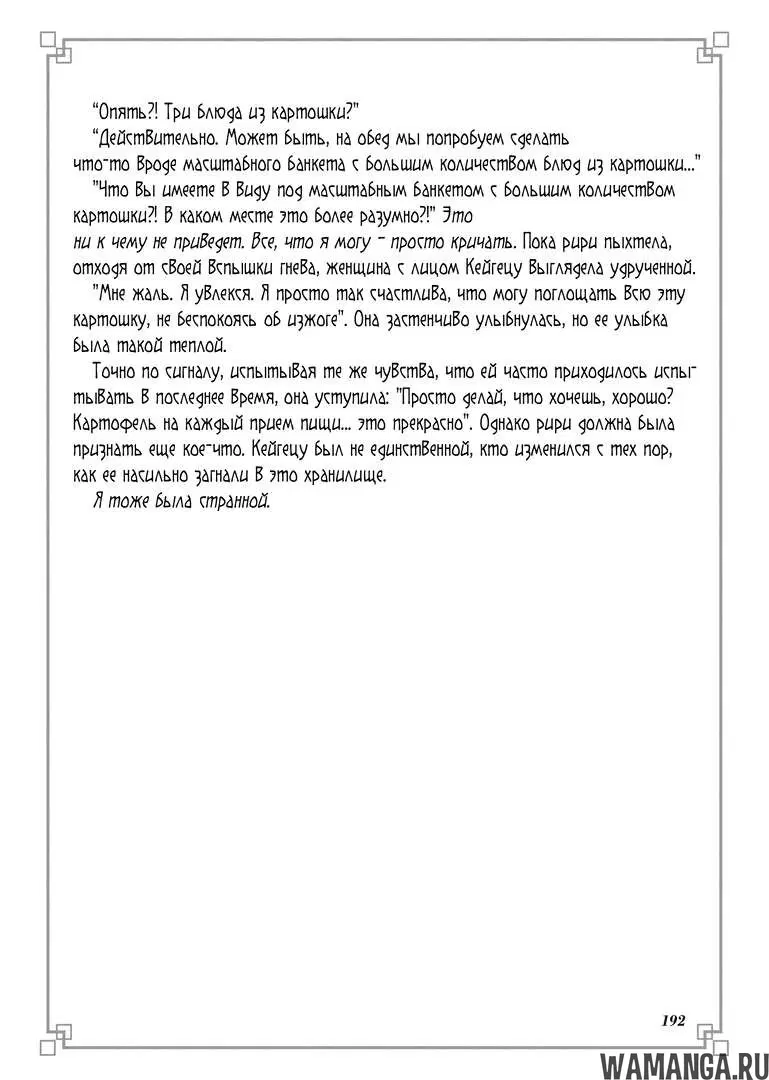 "Опять?! Три блюда из картошки?"

"Действительно. Может быть, на обед мы попробуем сделать что-то вроде масштабного банкета с большим количеством блюд из картошки..."

"Что вы имеете в виду под масштабным банкетом с большим количеством картошки?! В каком месте это более разумно?!" Это ни к чему не приведет. Все, что я могу - просто кричать. Пока рири пыхтела, отходя от своей вспышки гнева, женщина с лицом Кейгецу выглядела удрученной.

"Мне жаль. Я увлекся. Я просто так счастлива, что могу поглощать всю эту картошку, не беспокоясь об изжоге". Она застенчиво улыбнулась, но ее улыбка была такой теплой.

Точно по сигналу, испытывая те же чувства, что ей часто приходилось испытывать в последнее время, она уступила: "Просто делай, что хочешь, хорошо? Картофель на каждый прием пищи... это прекрасно". Однако рири должна была признать еще кое-что. Кейгецу был не единственной, кто изменился с тех пор, как ее насильно загнали в это хранилище.

Я тоже была странной.

192

WAMANGA.RU